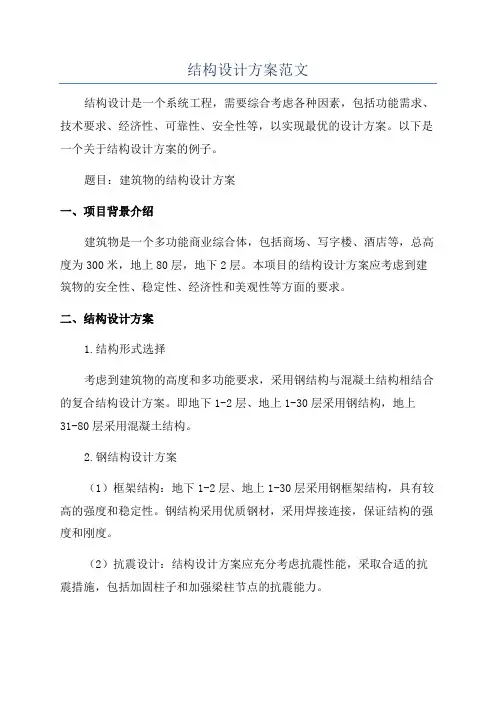 结构设计方案范文

结构设计是一个系统工程，需要综合考虑各种因素，包括功能需求、技术要求、经济性、可靠性、安全性等，以实现最优的设计方案。以下是一个关于结构设计方案的例子。

题目：建筑物的结构设计方案

一、项目背景介绍

建筑物是一个多功能商业综合体，包括商场、写字楼、酒店等，总高度为300米，地上80层，地下2层。本项目的结构设计方案应考虑到建筑物的安全性、稳定性、经济性和美观性等方面的要求。

二、结构设计方案

1.结构形式选择

考虑到建筑物的高度和多功能要求，采用钢结构与混凝土结构相结合的复合结构设计方案。即地下1-2层、地上1-30层采用钢结构，地上31-80层采用混凝土结构。

2.钢结构设计方案

（1）框架结构：地下1-2层、地上1-30层采用钢框架结构，具有较高的强度和稳定性。钢结构采用优质钢材，采用焊接连接，保证结构的强度和刚度。

（2）抗震设计：结构设计方案应充分考虑抗震性能，采取合适的抗震措施，包括加固柱子和加强梁柱节点的抗震能力。